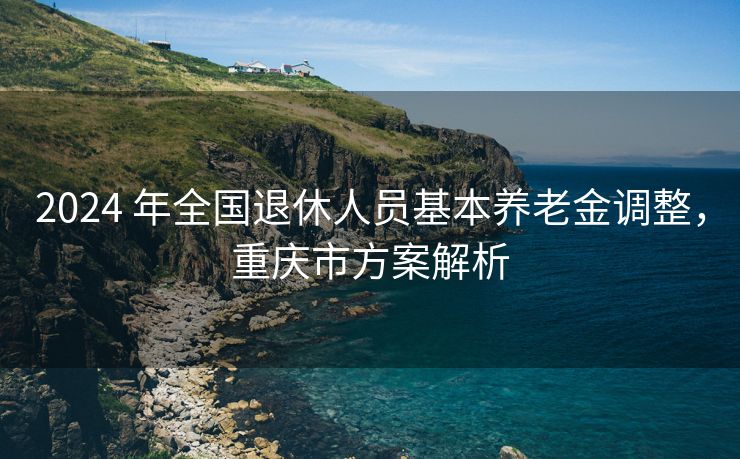 2024 年全国退休人员基本养老金调整，重庆市方案解析